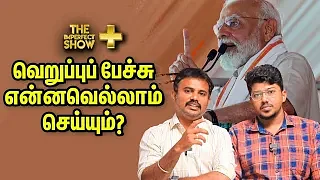 THE IMPERFECT SHOW +

வெறுப்புப் பேச்சு என்னவெல்லாம் செய்யும்?